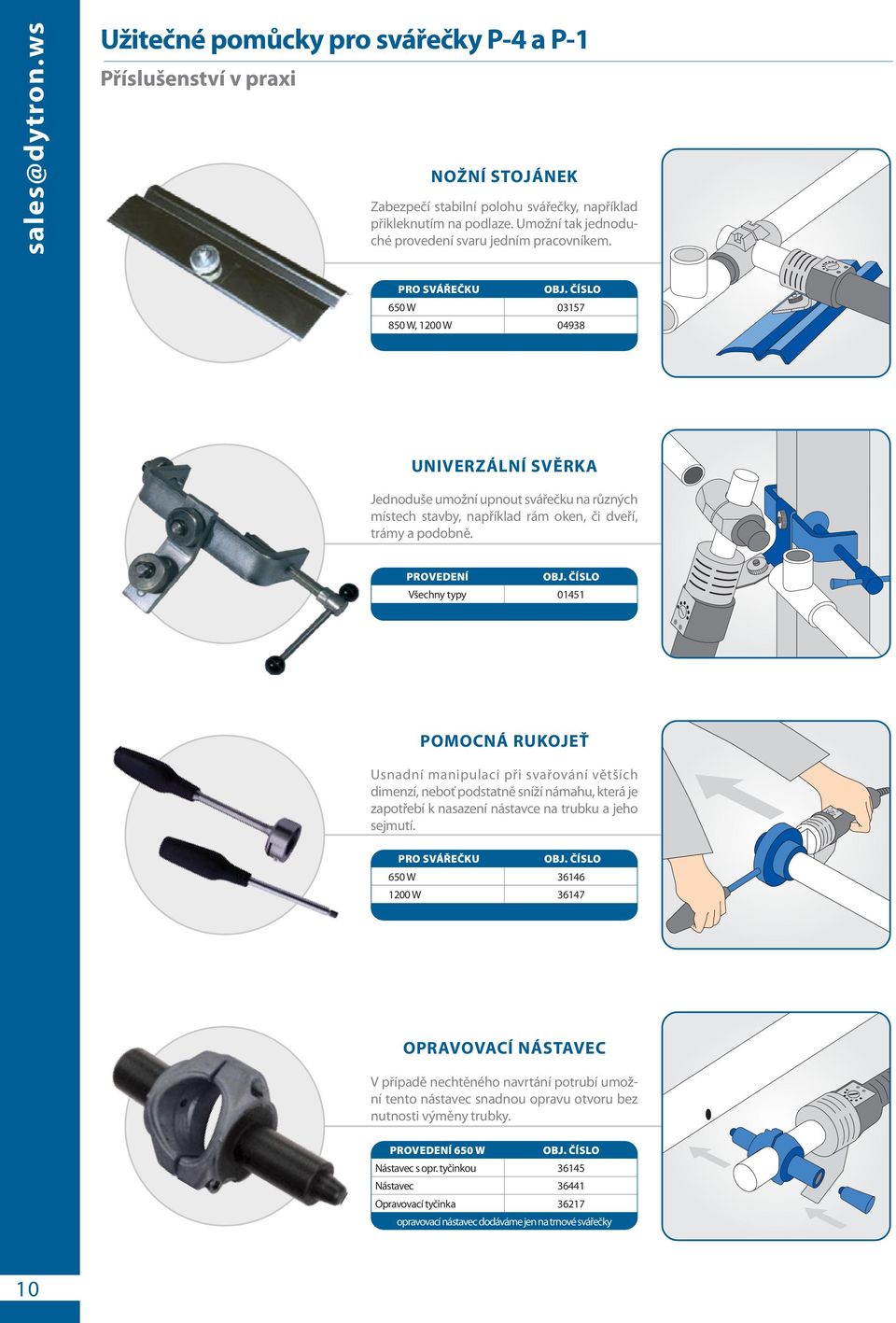 sales@dytron.ws

Užitečné pomůcky pro svářečky P-4 a P-1

Příslušenství v praxi

NOŽNÍ STOJÁNEK

Zabezpečí stabilní polohu svářečky, například přikleknutím na podlaze. Umožní tak jednoduché provedení svaru jedním pracovníkem.

| PRO SVÁŘEČKU | OBJ. ČÍSLO |
|---|---|
| 650 W | 03157 |
| 850 W, 1200 W | 04938 |

UNIVERZÁLNÍ SVĚRKA

Jednoduše umožní upnout svářečku na různých místech stavby, například rám oken, či dveří, trámy a podobně.

| PROVEDENÍ | OBJ. ČÍSLO |
|---|---|
| Všechny typy | 01451 |

POMOCNÁ RUKOJEŤ

Usnadní manipulaci při svařování větších dimenzí, neboť podstatně sníží námahu, která je zapotřebí k nasazení nástavce na trubku a jeho sejmutí.

| PRO SVÁŘEČKU | OBJ. ČÍSLO |
|---|---|
| 650 W | 36146 |
| 1200 W | 36147 |

OPRAVOVACÍ NÁSTAVEC

V případě nechtěného navrtání potrubí umožní tento nástavec snadnou opravu otvoru bez nutnosti výměny trubky.

| PROVEDENÍ 650 W | OBJ. ČÍSLO |
|---|---|
| Nástavec s opr. tyčinkou | 36145 |
| Nástavec | 36441 |
| Opravovací tyčinka | 36217 |

opravovací nástavec dodáváme jen na trnové svářečky

10